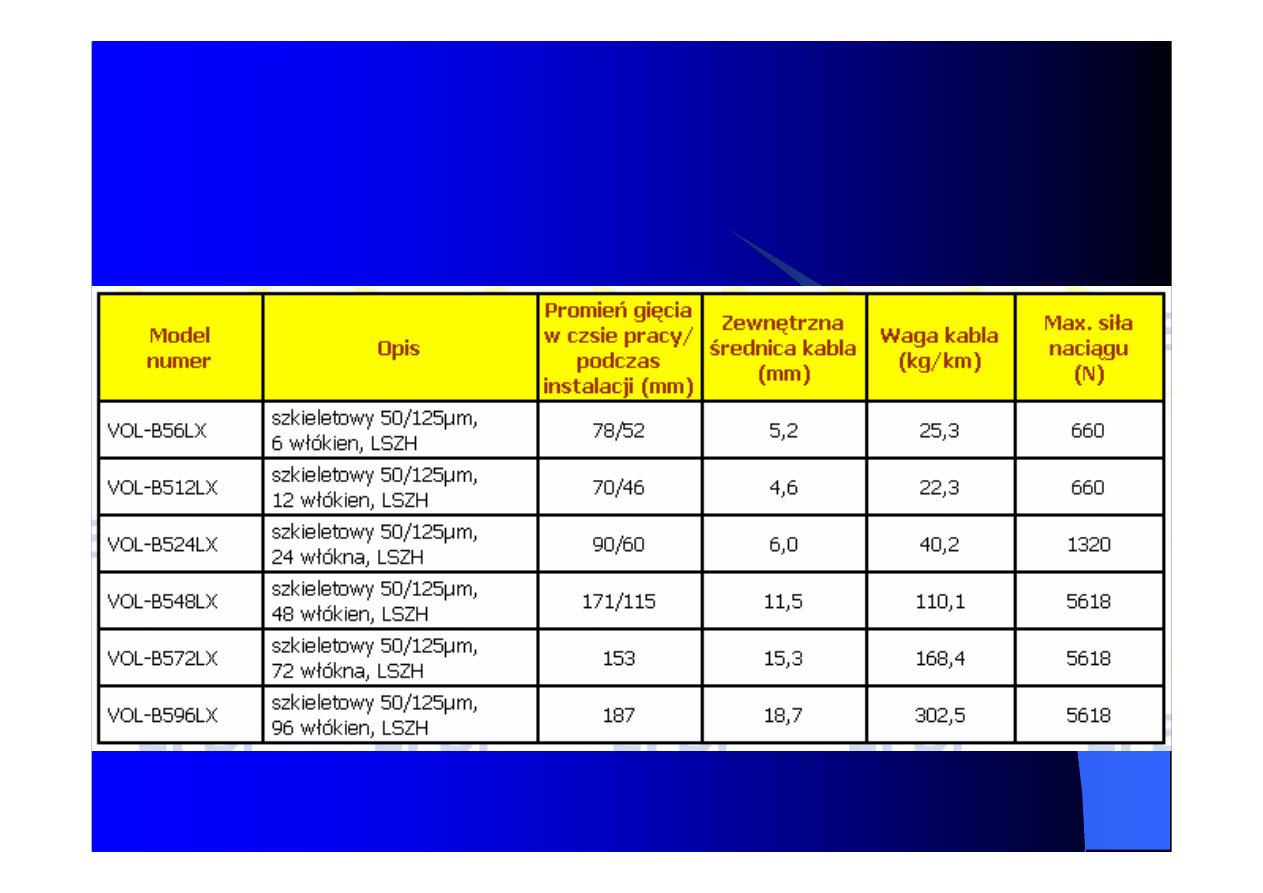 | Model numer | Opis | Promień gięcia w czsie pracy/ podczas instalacji (mm) | Zewnętrzna średnica kabla (mm) | Waga kabla (kg/km) | Max. siła naciągu (N) |
|---|---|---|---|---|---|
| VOL-B56LX | szkieletowy 50/125µm, 6 włókien, LSZH | 78/52 | 5,2 | 25,3 | 660 |
| VOL-B512LX | szkieletowy 50/125µm, 12 włókien, LSZH | 70/46 | 4,6 | 22,3 | 660 |
| VOL-B524LX | szkieletowy 50/125µm, 24 włókna, LSZH | 90/60 | 6,0 | 40,2 | 1320 |
| VOL-B548LX | szkieletowy 50/125µm, 48 włókien, LSZH | 171/115 | 11,5 | 110,1 | 5618 |
| VOL-B572LX | szkieletowy 50/125µm, 72 włókna, LSZH | 153 | 15,3 | 168,4 | 5618 |
| VOL-B596LX | szkieletowy 50/125µm, 96 włókien, LSZH | 187 | 18,7 | 302,5 | 5618 |